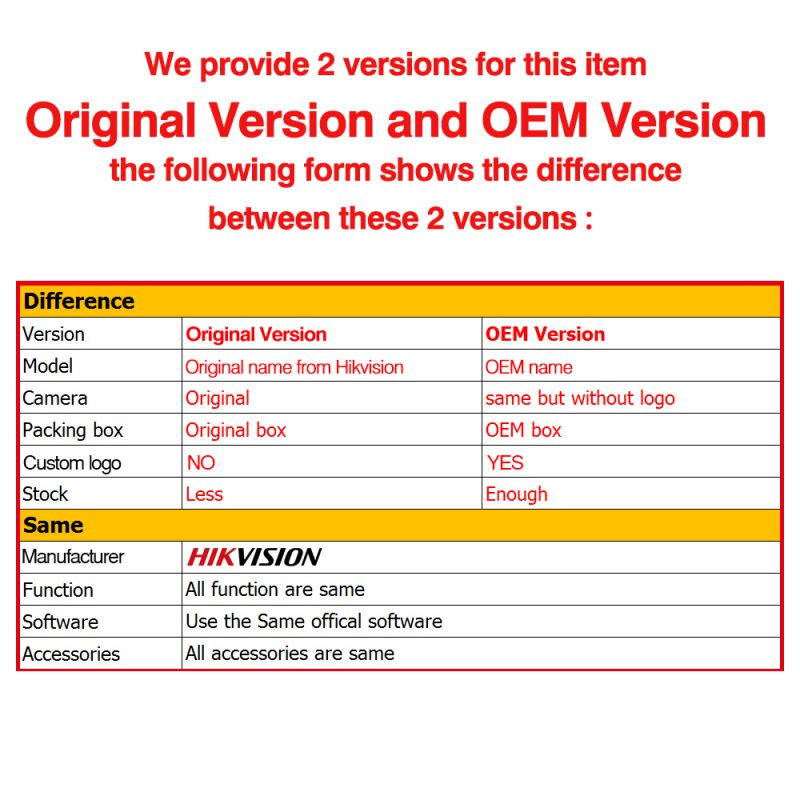 We provide 2 versions for this item
Original Version and OEM Version
the following form shows the difference between these 2 versions :

| Difference | | |
|---|---|---|
| Version | Original Version | OEM Version |
| Model | Original name from Hikvision | OEM name |
| Camera | Original | same but without logo |
| Packing box | Original box | OEM box |
| Custom logo | NO | YES |
| Stock | Less | Enough |
| Same | | |
| Manufacturer | HIKVISION | |
| Function | All function are same | |
| Software | Use the Same offical software | |
| Accessories | All accessories are same | |